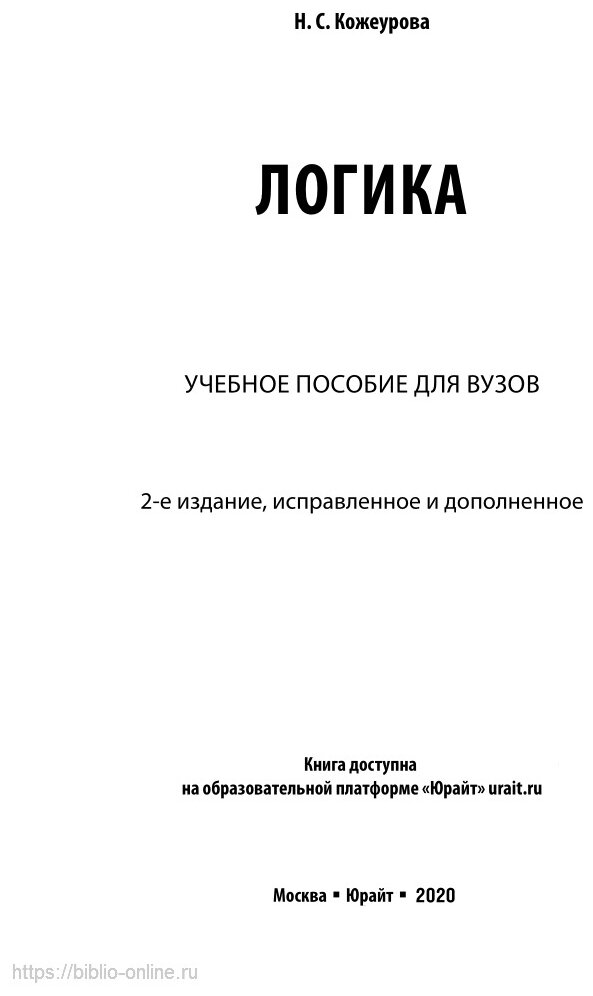 Н. С. Кожеурова

ЛОГИКА

УЧЕБНОЕ ПОСОБИЕ ДЛЯ ВУЗОВ

2-е издание, исправленное и дополненное

Книга доступна
на образовательной платформе «Юрайт» urait.ru

Москва ▪ Юрайт ▪ 2020

https://biblio-online.ru